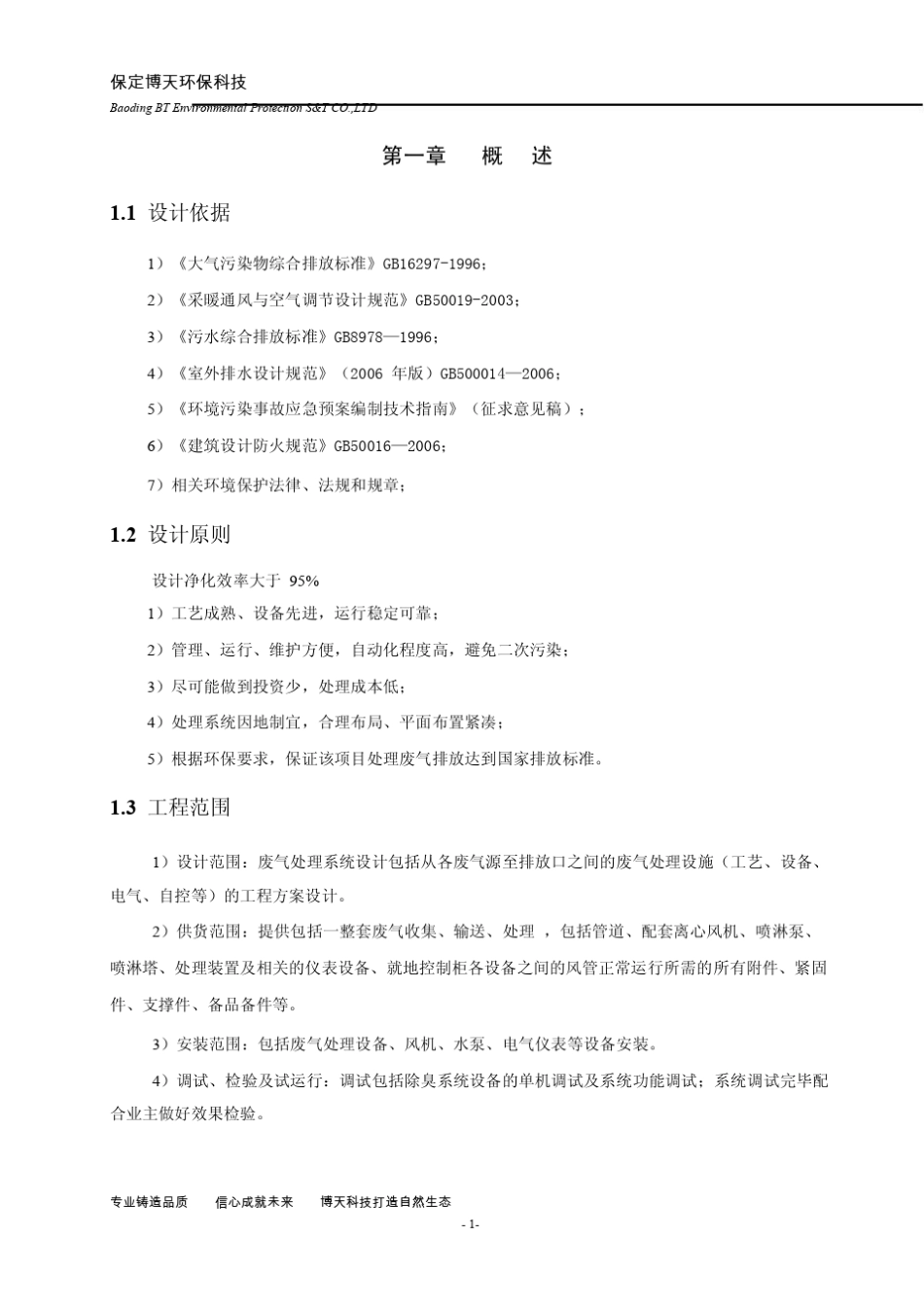 保定博天环保科技

Baoding BT Environmental Protection S&T CO.,LTD

第一章 概 述

1.1 设计依据

1）《大气污染物综合排放标准》GB16297-1996；

2）《采暖通风与空气调节设计规范》GB50019-2003；

3）《污水综合排放标准》GB8978—1996；

4）《室外排水设计规范》（2006 年版）GB500014—2006；

5）《环境污染事故应急预案编制技术指南》（征求意见稿）；

6）《建筑设计防火规范》GB50016—2006；

7）相关环境保护法律、法规和规章；

1.2 设计原则

设计净化效率大于 95%

1）工艺成熟、设备先进，运行稳定可靠；

2）管理、运行、维护方便，自动化程度高，避免二次污染；

3）尽可能做到投资少，处理成本低；

4）处理系统因地制宜，合理布局、平面布置紧凑；

5）根据环保要求，保证该项目处理废气排放达到国家排放标准。

1.3 工程范围

1）设计范围：废气处理系统设计包括从各废气源至排放口之间的废气处理设施（工艺、设备、电气、自控等）的工程方案设计。

2）供货范围：提供包括一整套废气收集、输送、处理 ，包括管道、配套离心风机、喷淋泵、喷淋塔、处理装置及相关的仪表设备、就地控制柜各设备之间的风管正常运行所需的所有附件、紧固件、支撑件、备品备件等。

3）安装范围：包括废气处理设备、风机、水泵、电气仪表等设备安装。

4）调试、检验及试运行：调试包括除臭系统设备的单机调试及系统功能调试；系统调试完毕配合业主做好效果检验。

专业铸造品质 信心成就未来 博天科技打造自然生态

- 1-